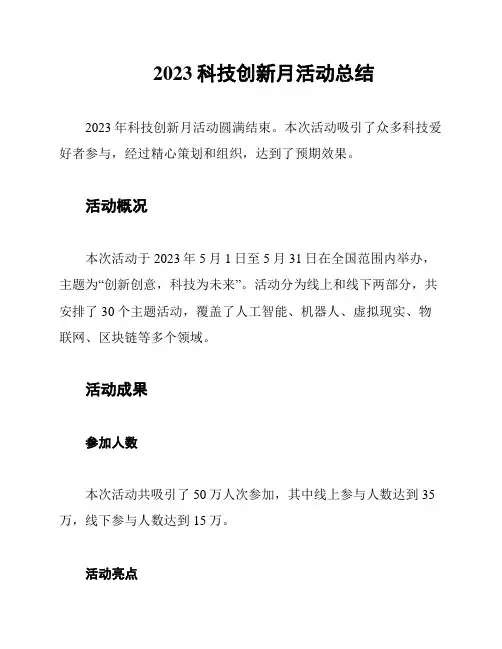 2023 科技创新月活动总结

2023 年科技创新月活动圆满结束。本次活动吸引了众多科技爱好者参与，经过精心策划和组织，达到了预期效果。

活动概况

本次活动于 2023 年 5 月 1 日至 5 月 31 日在全国范围内举办，主题为“创新创意，科技为未来”。活动分为线上和线下两部分，共安排了 30 个主题活动，覆盖了人工智能、机器人、虚拟现实、物联网、区块链等多个领域。

活动成果

参加人数

本次活动共吸引了 50 万人次参加，其中线上参与人数达到 35 万，线下参与人数达到 15 万。

活动亮点